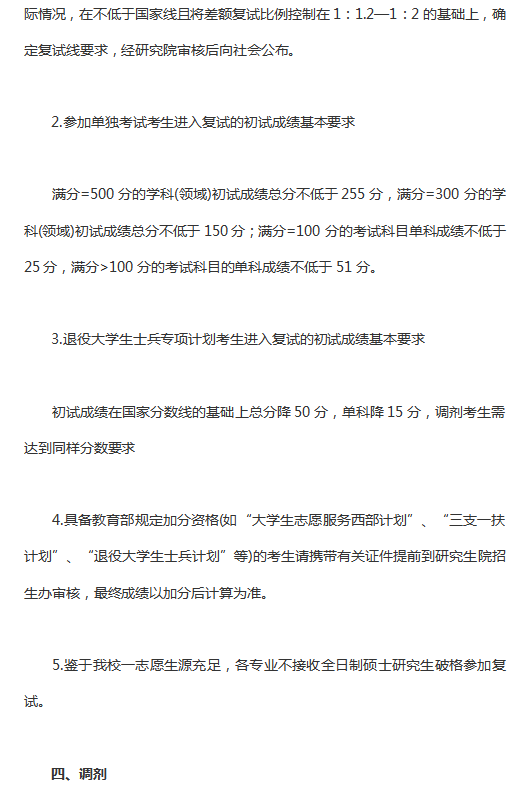 际情况，在不低于国家线且将差额复试比例控制在 1：1.2—1：2 的基础上，确定复试线要求，经研究院审核后向社会公布。

2.参加单独考试考生进入复试的初试成绩基本要求

满分=500 分的学科(领域)初试成绩总分不低于 255 分，满分=300 分的学科(领域)初试成绩总分不低于 150 分；满分=100 分的考试科目单科成绩不低于 25 分，满分>100 分的考试科目的单科成绩不低于 51 分。

3.退役大学生士兵专项计划考生进入复试的初试成绩基本要求

初试成绩在国家分数线的基础上总分降 50 分，单科降 15 分，调剂考生需达到同样分数要求

4.具备教育部规定加分资格(如“大学生志愿服务西部计划”、“三支一扶计划”、“退役大学生士兵计划”等)的考生请携带有关证件提前到研究生院招生办审核，最终成绩以加分后计算为准。

5.鉴于我校一志愿生源充足，各专业不接收全日制硕士研究生破格参加复试。

四、调剂